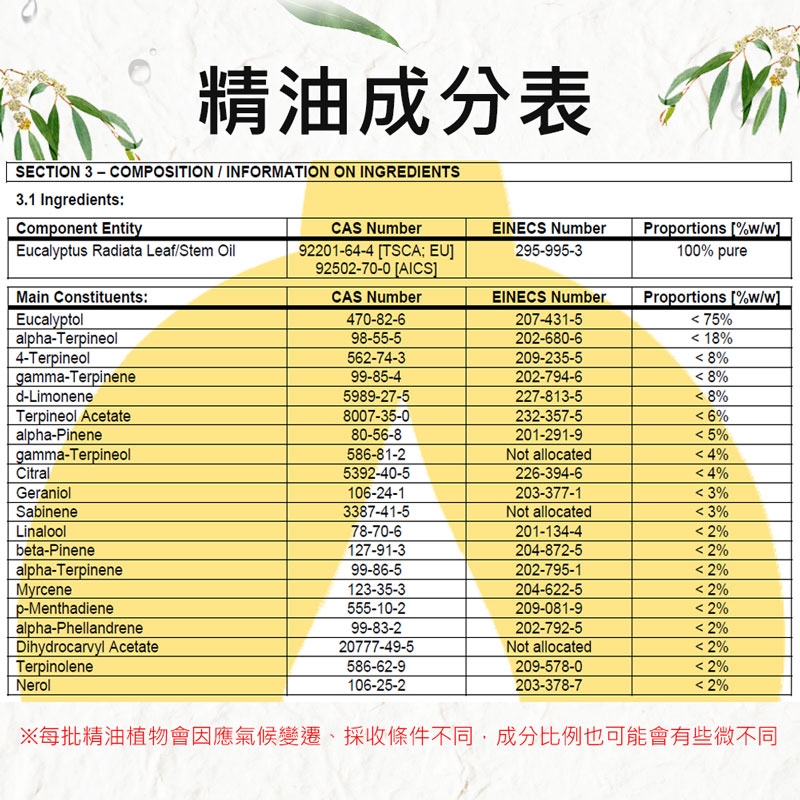 精油成分表

SECTION 3 – COMPOSITION / INFORMATION ON INGREDIENTS

3.1 Ingredients:

| Component Entity | CAS Number | EINECS Number | Proportions [%w/w] |
|---|---|---|---|
| Eucalyptus Radiata Leaf/Stem Oil | 92201-64-4 [TSCA; EU] 92502-70-0 [AICS] | 295-995-3 | 100% pure |

| Main Constituents: | CAS Number | EINECS Number | Proportions [%w/w] |
|---|---|---|---|
| Eucalyptol | 470-82-6 | 207-431-5 | < 75% |
| alpha-Terpineol | 98-55-5 | 202-680-6 | < 18% |
| 4-Terpineol | 562-74-3 | 209-235-5 | < 8% |
| gamma-Terpinene | 99-85-4 | 202-794-6 | < 8% |
| d-Limonene | 5989-27-5 | 227-813-5 | < 8% |
| Terpineol Acetate | 8007-35-0 | 232-357-5 | < 6% |
| alpha-Pinene | 80-56-8 | 201-291-9 | < 5% |
| gamma-Terpineol | 586-81-2 | Not allocated | < 4% |
| Citral | 5392-40-5 | 226-394-6 | < 4% |
| Geraniol | 106-24-1 | 203-377-1 | < 3% |
| Sabinene | 3387-41-5 | Not allocated | < 3% |
| Linalool | 78-70-6 | 201-134-4 | < 2% |
| beta-Pinene | 127-91-3 | 204-872-5 | < 2% |
| alpha-Terpinene | 99-86-5 | 202-795-1 | < 2% |
| Myrcene | 123-35-3 | 204-622-5 | < 2% |
| p-Menthadiene | 555-10-2 | 209-081-9 | < 2% |
| alpha-Phellandrene | 99-83-2 | 202-792-5 | < 2% |
| Dihydrocarvyl Acetate | 20777-49-5 | Not allocated | < 2% |
| Terpinolene | 586-62-9 | 209-578-0 | < 2% |
| Nerol | 106-25-2 | 203-378-7 | < 2% |

※每批精油植物會因應氣候變遷、採收條件不同，成分比例也可能會有些微不同